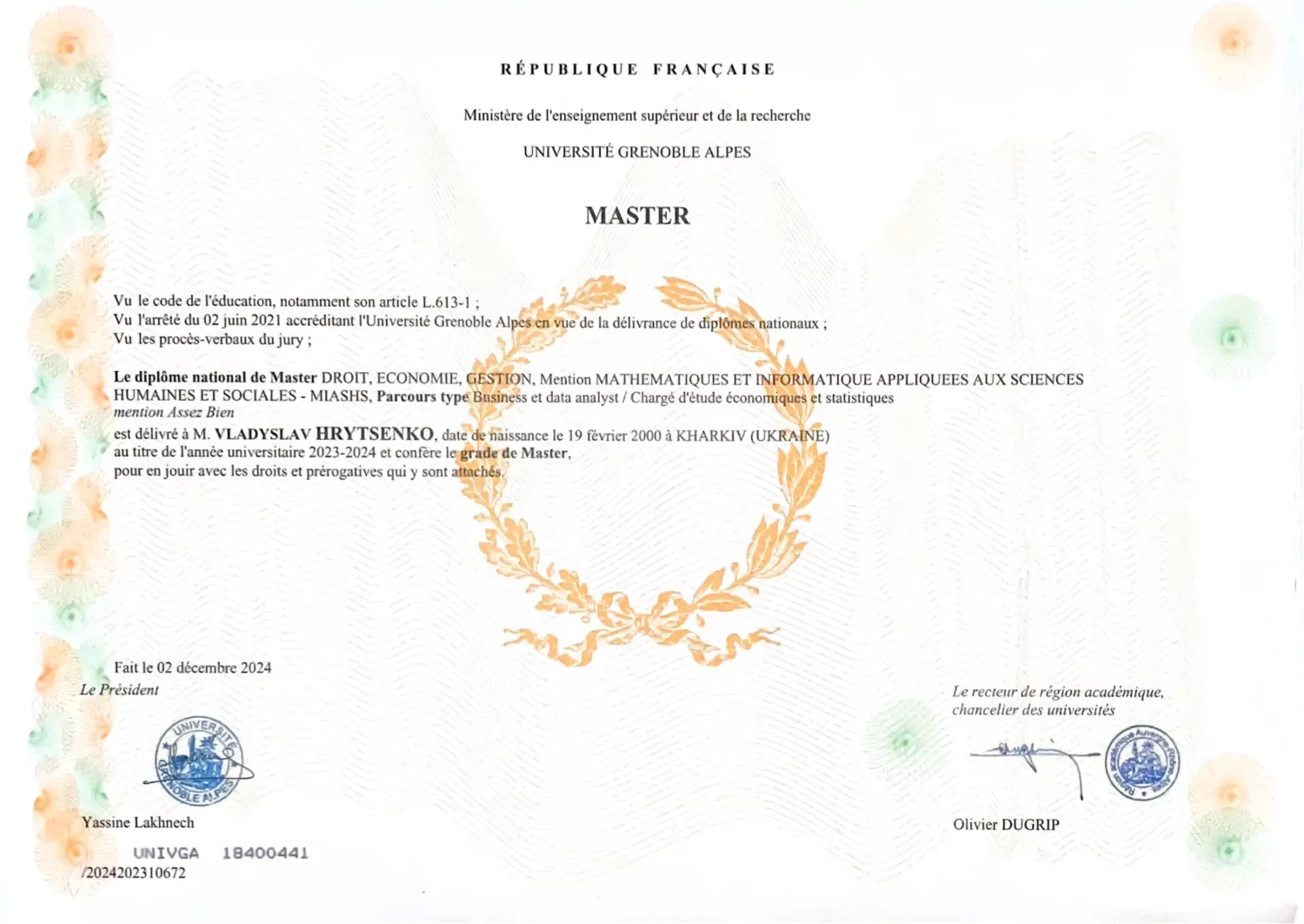 RÉPUBLIQUE FRANÇAISE

Ministère de l'enseignement supérieur et de la recherche

UNIVERSITÉ GRENOBLE ALPES

MASTER

Vu le code de l'éducation, notamment son article L.613-1 ;
Vu l'arrêté du 02 juin 2021 accréditant l'Université Grenoble Alpes en vue de la délivrance de diplômes nationaux ;
Vu les procès-verbaux du jury ;

Le diplôme national de Master DROIT, ECONOMIE, GESTION, Mention MATHEMATIQUES ET INFORMATIQUE APPLIQUEES AUX SCIENCES HUMAINES ET SOCIALES - MIASHS, Parcours type Business et data analyst / Chargé d'étude économiques et statistiques
mention Assez Bien
est délivré à M. VLADYSLAV HRYTSENKO, date de naissance le 19 février 2000 à KHARKIV (UKRAINE)
au titre de l'année universitaire 2023-2024 et confère le grade de Master,
pour en jouir avec les droits et prérogatives qui y sont attachés.

Fait le 02 décembre 2024
Le Président

UNIVERSITÉ GRENOBLE ALPES

Yassine Lakhnech

UNIVGA 18400441
/2024202310672

Le recteur de région académique,
chancelier des universités

Région académique Auvergne-Rhône-Alpes

Olivier DUGRIP